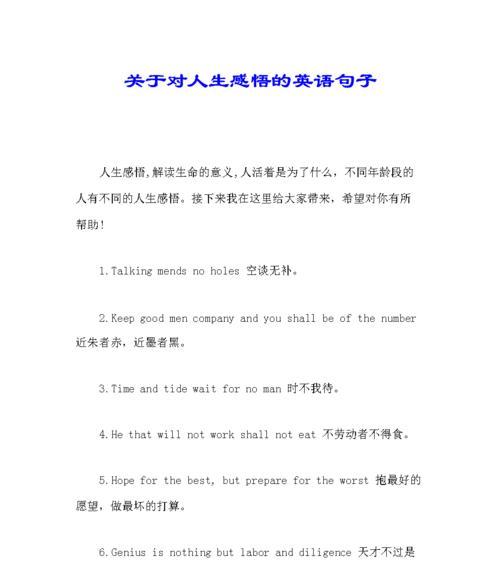 关于对人生感悟的英语句子

人生感悟,解读生命的意义,人活着是为了什么，不同年龄段的人有不同的人生感悟。接下来我在这里给大家带来，希望对你有所帮助!

1.Talking mends no holes 空谈无补。

2.Keep good men company and you shall be of the number 近朱者赤，近墨者黑。

3.Time and tide wait for no man 时不我待。

4.He that will not work shall not eat 不劳动者不得食。

5.Hope for the best, but prepare for the worst 抱最好的愿望，做最坏的打算。

6.Genius is nothing but labor and diligence 天才不过是